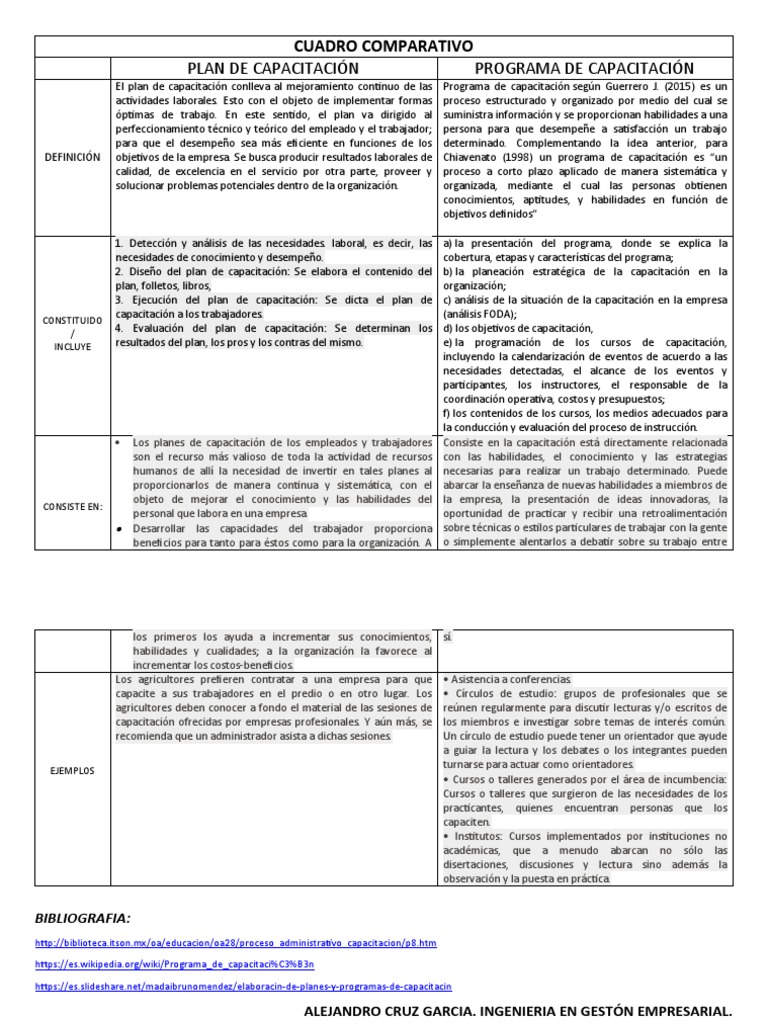 | CUADRO COMPARATIVO | | |
|---|---|---|
| | PLAN DE CAPACITACIÓN | PROGRAMA DE CAPACITACIÓN |
| DEFINICIÓN | El plan de capacitación conlleva al mejoramiento continuo de las actividades laborales. Esto con el objeto de implementar formas óptimas de trabajo. En este sentido, el plan va dirigido al perfeccionamiento técnico y teórico del empleado y el trabajador; para que el desempeño sea más eficiente en funciones de los objetivos de la empresa. Se busca producir resultados laborales de calidad, de excelencia en el servicio por otra parte, proveer y solucionar problemas potenciales dentro de la organización. | Programa de capacitación según Guerrero J. (2015) es un proceso estructurado y organizado por medio del cual se suministra información y se proporcionan habilidades a una persona para que desempeñe a satisfacción un trabajo determinado. Complementando la idea anterior, para Chiavenato (1998) un programa de capacitación es "un proceso a corto plazo aplicado de manera sistemática y organizada, mediante el cual las personas obtienen conocimientos, aptitudes, y habilidades en función de objetivos definidos" |
| CONSTITUIDO / INCLUYE | 1. Detección y análisis de las necesidades. laboral, es decir, las necesidades de conocimiento y desempeño. 2. Diseño del plan de capacitación: Se elabora el contenido del plan, folletos, libros, 3. Ejecución del plan de capacitación: Se dicta el plan de capacitación a los trabajadores. 4. Evaluación del plan de capacitación: Se determinan los resultados del plan, los pros y los contras del mismo. | a) la presentación del programa, donde se explica la cobertura, etapas y características del programa; b) la planeación estratégica de la capacitación en la organización; c) análisis de la situación de la capacitación en la empresa (análisis FODA); d) los objetivos de capacitación, e) la programación de los cursos de capacitación, incluyendo la calendarización de eventos de acuerdo a las necesidades detectadas, el alcance de los eventos y participantes, los instructores, el responsable de la coordinación operativa, costos y presupuestos; f) los contenidos de los cursos, los medios adecuados para la conducción y evaluación del proceso de instrucción. |
| CONSISTE EN: | • Los planes de capacitación de los empleados y trabajadores son el recurso más valioso de toda la actividad de recursos humanos de allí la necesidad de invertir en tales planes al proporcionarlos de manera continua y sistemática, con el objeto de mejorar el conocimiento y las habilidades del personal que labora en una empresa. • Desarrollar las capacidades del trabajador proporciona beneficios para tanto para éstos como para la organización. A | Consiste en la capacitación está directamente relacionada con las habilidades, el conocimiento y las estrategias necesarias para realizar un trabajo determinado. Puede abarcar la enseñanza de nuevas habilidades a miembros de la empresa, la presentación de ideas innovadoras, la oportunidad de practicar y recibir una retroalimentación sobre técnicas o estilos particulares de trabajar con la gente o simplemente alentarlos a debatir sobre su trabajo entre |

| | | |
|---|---|---|
| | los primeros los ayuda a incrementar sus conocimientos, habilidades y cualidades; a la organización la favorece al incrementar los costos-beneficios. | sí. |
| EJEMPLOS | Los agricultores prefieren contratar a una empresa para que capacite a sus trabajadores en el predio o en otro lugar. Los agricultores deben conocer a fondo el material de las sesiones de capacitación ofrecidas por empresas profesionales. Y aún más, se recomienda que un administrador asista a dichas sesiones. | • Asistencia a conferencias. • Círculos de estudio: grupos de profesionales que se reúnen regularmente para discutir lecturas y/o escritos de los miembros e investigar sobre temas de interés común. Un círculo de estudio puede tener un orientador que ayude a guiar la lectura y los debates o los integrantes pueden turnarse para actuar como orientadores. • Cursos o talleres generados por el área de incumbencia: Cursos o talleres que surgieron de las necesidades de los practicantes, quienes encuentran personas que los capaciten. • Institutos: Cursos implementados por instituciones no académicas, que a menudo abarcan no sólo las disertaciones, discusiones y lectura sino además la observación y la puesta en práctica. |

BIBLIOGRAFIA:

http://biblioteca.itson.mx/oa/educacion/oa28/proceso_administrativo_capacitacion/p8.htm

https://es.wikipedia.org/wiki/Programa_de_capacitaci%C3%B3n

https://es.slideshare.net/madaibrunomendez/elaboracin-de-planes-y-programas-de-capacitacin

ALEJANDRO CRUZ GARCIA. INGENIERIA EN GESTÓN EMPRESARIAL.